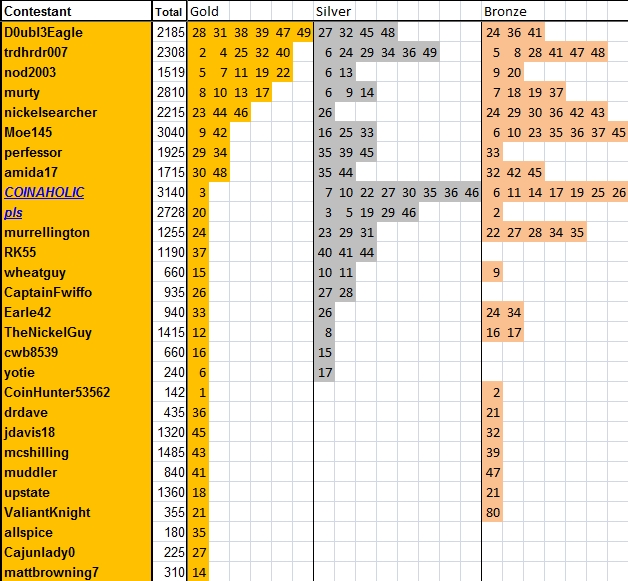 | Contestant | Total | Gold | Silver | Bronze |
|---|---|---|---|---|
| D0ubl3Eagle | 2185 | 28 31 38 39 47 49 | 27 32 45 48 | 24 36 41 |
| trdhrdr007 | 2308 | 2 4 25 32 40 | 6 24 29 34 36 49 | 5 8 28 41 47 48 |
| nod2003 | 1519 | 5 7 11 19 22 | 6 13 | 9 20 |
| murty | 2810 | 8 10 13 17 | 6 9 14 | 7 18 19 37 |
| nickelsearcher | 2215 | 23 44 46 | 26 | 24 29 30 36 42 43 |
| Moe145 | 3040 | 9 42 | 16 25 33 | 6 10 23 35 36 37 45 |
| perfessor | 1925 | 29 34 | 35 39 45 | 33 |
| amida17 | 1715 | 30 48 | 35 44 | 32 42 45 |
| COINAHOLIC | 3140 | 3 | 7 10 22 27 30 35 36 46 | 6 11 14 17 19 25 26 |
| pls | 2728 | 20 | 3 5 19 29 46 | 2 |
| murrellington | 1255 | 24 | 23 29 31 | 22 27 28 34 35 |
| RK55 | 1190 | 37 | 40 41 44 | |
| wheatguy | 660 | 15 | 10 11 | 9 |
| CaptainFwiffo | 935 | 26 | 27 28 | |
| Earle42 | 940 | 33 | 26 | 24 34 |
| TheNickelGuy | 1415 | 12 | 8 | 16 17 |
| cwb8539 | 660 | 16 | 15 | |
| yotie | 240 | 6 | 17 | |
| CoinHunter53562 | 142 | 1 | | 2 |
| drdave | 435 | 36 | | 21 |
| jdavis18 | 1320 | 45 | | 32 |
| mcshilling | 1485 | 43 | | 39 |
| muddler | 840 | 41 | | 47 |
| upstate | 1360 | 18 | | 21 |
| ValiantKnight | 355 | 21 | | 80 |
| allspice | 180 | 35 | | |
| Cajunlady0 | 225 | 27 | | |
| mattbrowning7 | 310 | 14 | | |